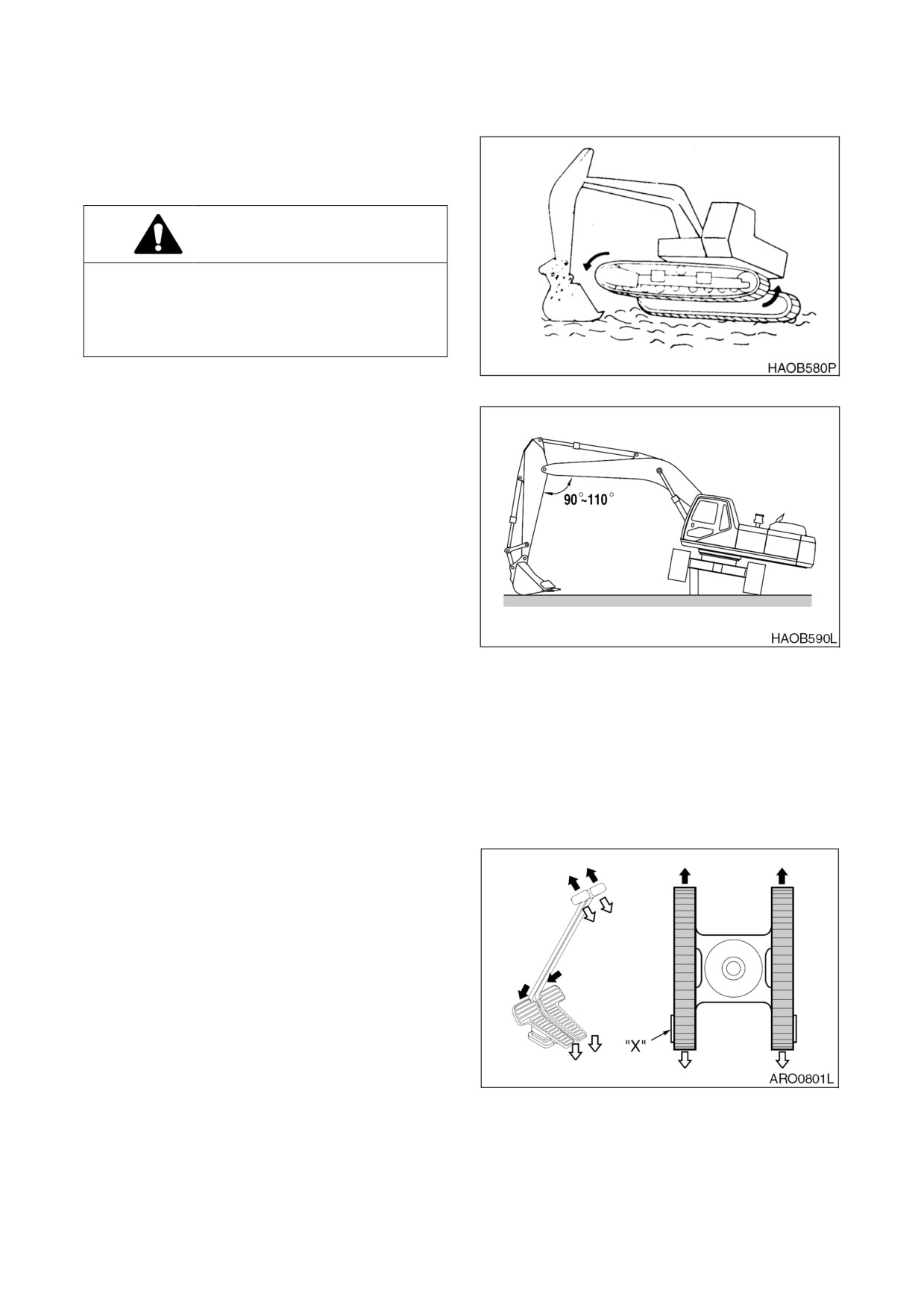 HAOB580P

90°~110°

HAOB590L

"X"

ARO0801L